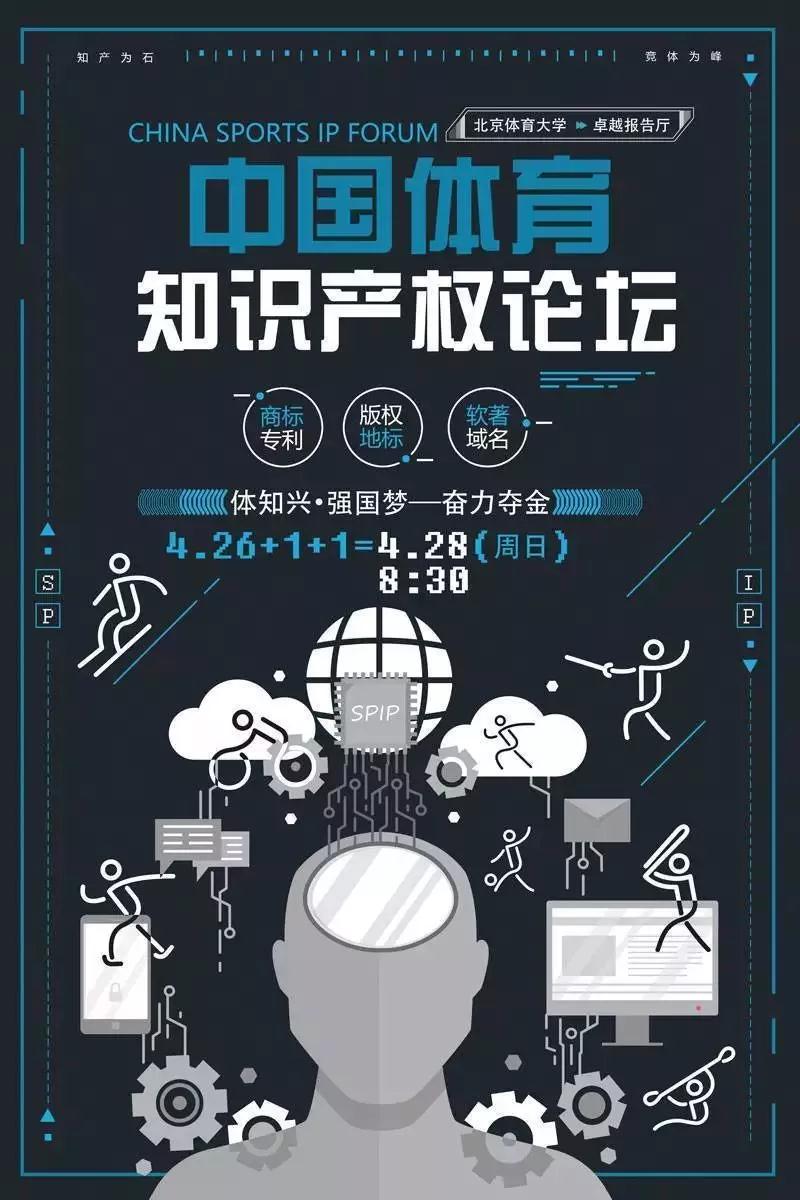 知产为石

竞体为峰

CHINA SPORTS IP FORUM

北京体育大学 ▶ 卓越报告厅

中国体育

知识产权论坛

商标
专利

版权
地标

软著
域名

体知兴·强国梦—奋力夺金

4.26+1+1=4.28(周日)
8:30

S
P

I
P

SPIP